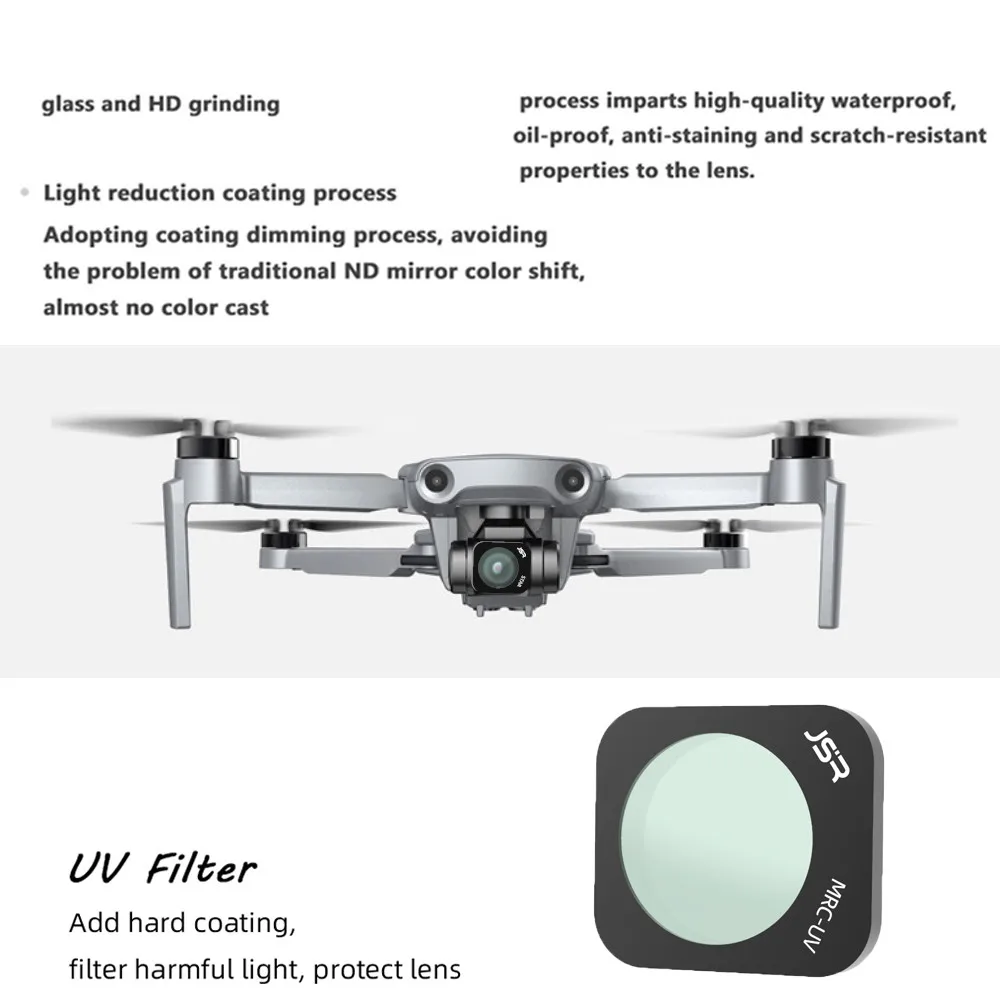 glass and HD grinding

• Light reduction coating process

Adopting coating dimming process, avoiding the problem of traditional ND mirror color shift, almost no color cast

process imparts high-quality waterproof, oil-proof, anti-staining and scratch-resistant properties to the lens.

UV Filter

Add hard coating,

filter harmful light, protect lens

JSR

MRC-UV